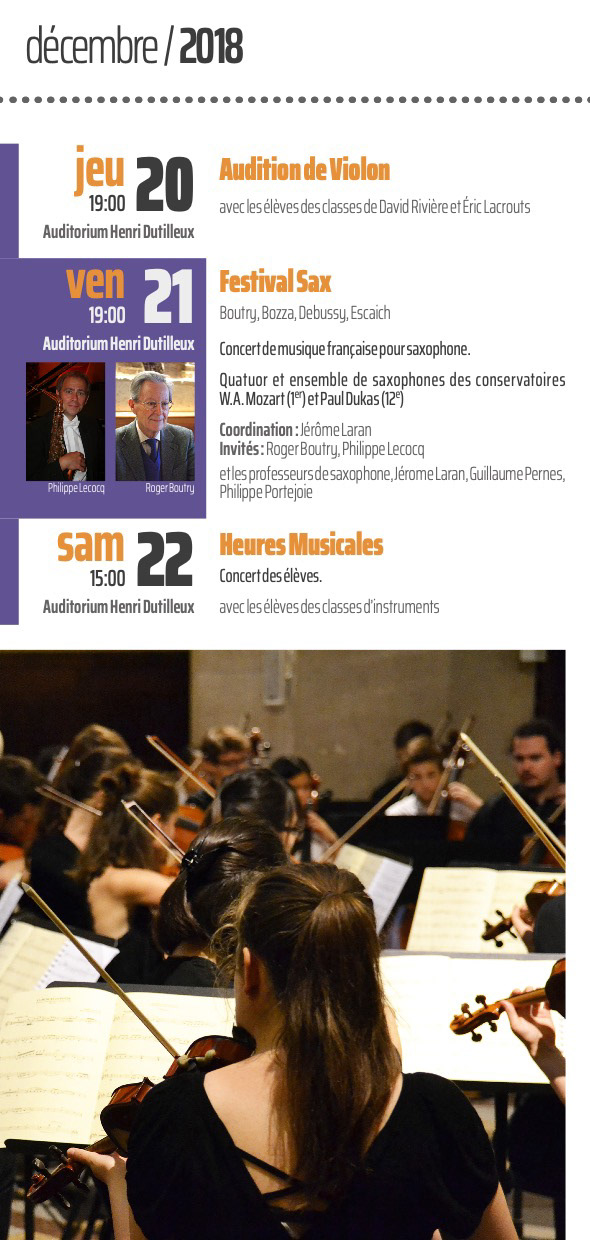 décembre / 2018

jeu 20
19:00
Auditorium Henri Dutilleux

Audition de Violon

avec les élèves des classes de David Rivière et Éric Lacrouts

ven 21
19:00
Auditorium Henri Dutilleux

Philippe Lecocq
Roger Boutry

Festival Sax

Boutry, Bozza, Debussy, Escaich

Concert de musique française pour saxophone.

Quatuor et ensemble de saxophones des conservatoires W.A. Mozart ($1^{er}$) et Paul Dukas ($12^{e}$)

Coordination : Jérôme Laran
Invités : Roger Boutry, Philippe Lecocq
et les professeurs de saxophone, Jérome Laran, Guillaume Pernes, Philippe Portejoie

sam 22
15:00
Auditorium Henri Dutilleux

Heures Musicales

Concert des élèves.

avec les élèves des classes d'instruments